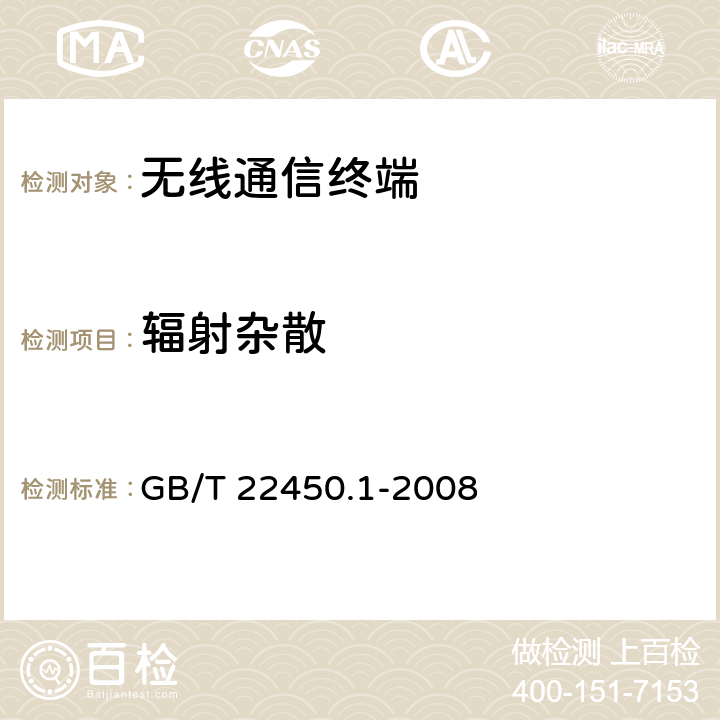 MA CNAS AC ilac-MRA

检测对象： 无线通信终端

检测项目： 辐射杂散

检测标准： GB/T 22450.1-2008

百检
Baijiantest.com

做检测 上百检
400-151-7153